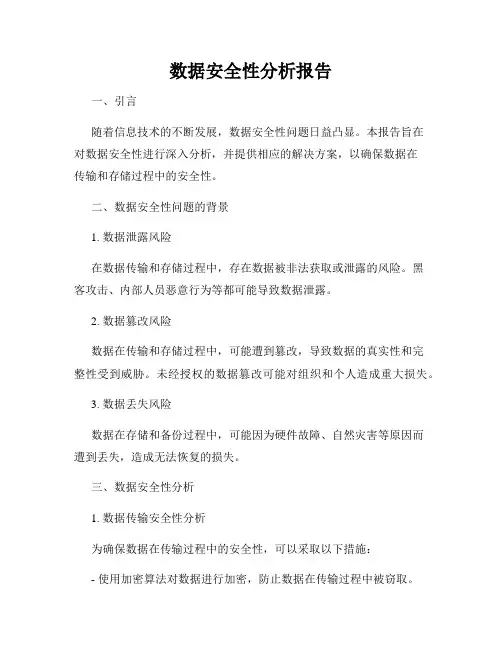 数据安全性分析报告

一、引言

随着信息技术的不断发展，数据安全性问题日益凸显。本报告旨在对数据安全性进行深入分析，并提供相应的解决方案，以确保数据在传输和存储过程中的安全性。

二、数据安全性问题的背景

1. 数据泄露风险

在数据传输和存储过程中，存在数据被非法获取或泄露的风险。黑客攻击、内部人员恶意行为等都可能导致数据泄露。

2. 数据篡改风险

数据在传输和存储过程中，可能遭到篡改，导致数据的真实性和完整性受到威胁。未经授权的数据篡改可能对组织和个人造成重大损失。

3. 数据丢失风险

数据在存储和备份过程中，可能因为硬件故障、自然灾害等原因而遭到丢失，造成无法恢复的损失。

三、数据安全性分析

1. 数据传输安全性分析

为确保数据在传输过程中的安全性，可以采取以下措施：

- 使用加密算法对数据进行加密，防止数据在传输过程中被窃取。